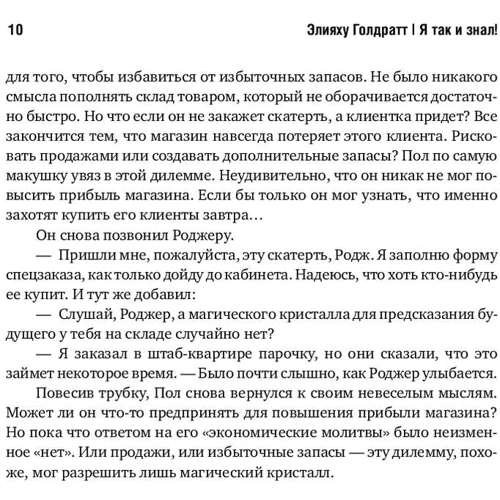 10 Элияху Голдратт | Я так и знал!

для того, чтобы избавиться от избыточных запасов. Не было никакого смысла пополнять склад товаром, который не оборачивается достаточно быстро. Но что если он не закажет скатерть, а клиентка придет? Все закончится тем, что магазин навсегда потеряет этого клиента. Рисковать продажами или создавать дополнительные запасы? Пол по самую макушку увяз в этой дилемме. Неудивительно, что он никак не мог повысить прибыль магазина. Если бы только он мог узнать, что именно захотят купить его клиенты завтра…

Он снова позвонил Роджеру.

— Пришли мне, пожалуйста, эту скатерть, Родж. Я заполню форму спецзаказа, как только дойду до кабинета. Надеюсь, что хоть кто-нибудь ее купит. И тут же добавил:

— Слушай, Роджер, а магического кристалла для предсказания будущего у тебя на складе случайно нет?

— Я заказал в штаб-квартире парочку, но они сказали, что это займет некоторое время. — Было почти слышно, как Роджер улыбается.

Повесив трубку, Пол снова вернулся к своим невеселым мыслям. Может ли он что-то предпринять для повышения прибыли магазина? Но пока что ответом на его «экономические молитвы» было неизменное «нет». Или продажи, или избыточные запасы — эту дилемму, похоже, мог разрешить лишь магический кристалл.